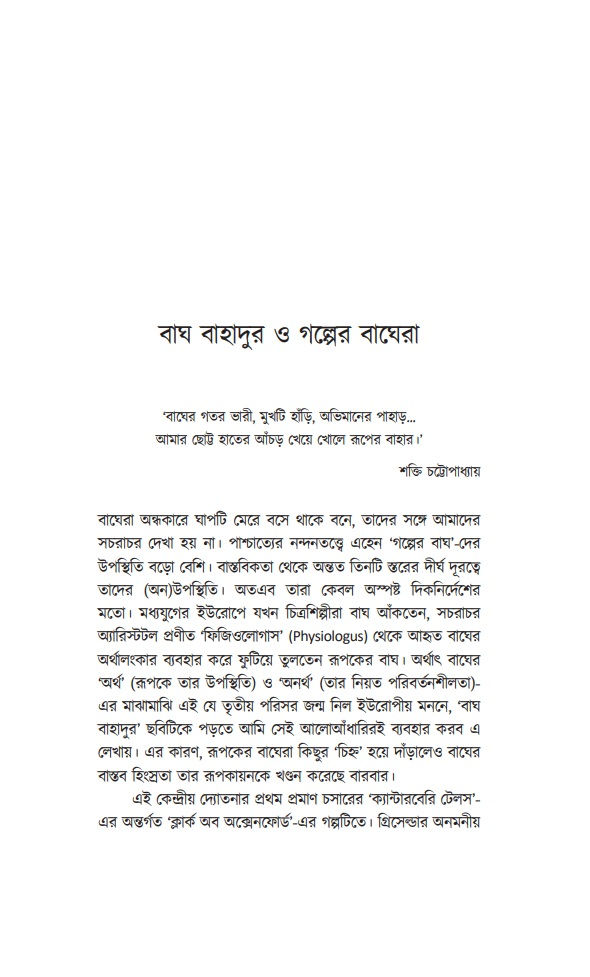 বাঘ বাহাদুর ও গল্পের বাঘেরা

'বাঘের গতর ভারী, মুখটি হাঁড়ি, অভিমানের পাহাড়...
আমার ছোট্ট হাতের আঁচড় খেয়ে খোলে রূপের বাহার।'

শক্তি চট্টোপাধ্যায়

বাঘেরা অন্ধকারে ঘাপটি মেরে বসে থাকে বনে, তাদের সঙ্গে আমাদের সচরাচর দেখা হয় না। পাশ্চাত্যের নন্দনতত্ত্বে এহেন 'গল্পের বাঘ'-দের উপস্থিতি বড়ো বেশি। বাস্তবিকতা থেকে অন্তত তিনটি স্তরের দীর্ঘ দূরত্বে তাদের (অন)উপস্থিতি। অতএব তারা কেবল অস্পষ্ট দিকনির্দেশের মতো। মধ্যযুগের ইউরোপে যখন চিত্রশিল্পীরা বাঘ আঁকতেন, সচরাচর অ্যারিস্টটল প্রণীত 'ফিজিওলোগাস' (Physiologus) থেকে আহৃত বাঘের অর্থালংকার ব্যবহার করে ফুটিয়ে তুলতেন রূপকের বাঘ। অর্থাৎ বাঘের 'অর্থ' (রূপকে তার উপস্থিতি) ও 'অনর্থ' (তার নিয়ত পরিবর্তনশীলতা)-এর মাঝামাঝি এই যে তৃতীয় পরিসর জন্ম নিল ইউরোপীয় মননে, 'বাঘ বাহাদুর' ছবিটিকে পড়তে আমি সেই আলোআঁধারিরই ব্যবহার করব এ লেখায়। এর কারণ, রূপকের বাঘেরা কিছুর 'চিহ্ন' হয়ে দাঁড়ালেও বাঘের বাস্তব হিংস্রতা তার রূপকায়নকে খণ্ডন করেছে বারবার।

এই কেন্দ্রীয় দ্যোতনার প্রথম প্রমাণ চসারের 'ক্যান্টারবেরি টেলস'-এর অন্তর্গত 'ক্লার্ক অব অক্সেনফোর্ড'-এর গল্পটিতে। গ্রিসেল্ডার অনমনীয়